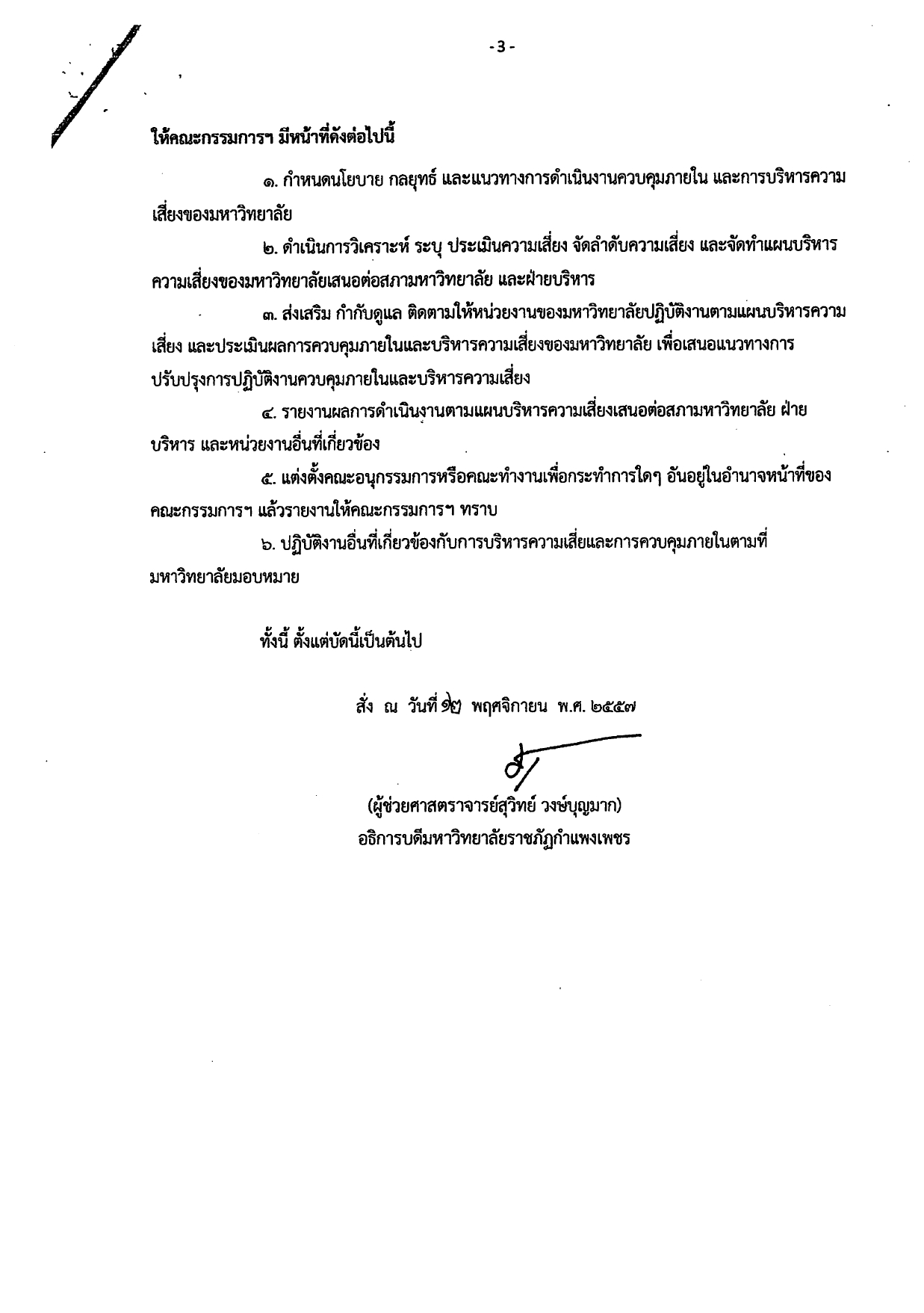 - 3 -

ให้คณะกรรมการฯ มีหน้าที่ดังต่อไปนี้

๑. กำหนดนโยบาย กลยุทธ์ และแนวทางการดำเนินงานควบคุมภายใน และการบริหารความเสี่ยงของมหาวิทยาลัย

๒. ดำเนินการวิเคราะห์ ระบุ ประเมินความเสี่ยง จัดลำดับความเสี่ยง และจัดทำแผนบริหารความเสี่ยงของมหาวิทยาลัยเสนอต่อสภามหาวิทยาลัย และฝ่ายบริหาร

๓. ส่งเสริม กำกับดูแล ติดตามให้หน่วยงานของมหาวิทยาลัยปฏิบัติงานตามแผนบริหารความเสี่ยง และประเมินผลการควบคุมภายในและบริหารความเสี่ยงของมหาวิทยาลัย เพื่อเสนอแนวทางการปรับปรุงการปฏิบัติงานควบคุมภายในและบริหารความเสี่ยง

๔. รายงานผลการดำเนินงานตามแผนบริหารความเสี่ยงเสนอต่อสภามหาวิทยาลัย ฝ่ายบริหาร และหน่วยงานอื่นที่เกี่ยวข้อง

๕. แต่งตั้งคณะอนุกรรมการหรือคณะทำงานเพื่อกระทำการใดๆ อันอยู่ในอำนาจหน้าที่ของคณะกรรมการฯ แล้วรายงานให้คณะกรรมการฯ ทราบ

๖. ปฏิบัติงานอื่นที่เกี่ยวข้องกับการบริหารความเสี่ยและการควบคุมภายในตามที่มหาวิทยาลัยมอบหมาย

ทั้งนี้ ตั้งแต่บัดนี้เป็นต้นไป

สั่ง ณ วันที่ ๑๒ พฤศจิกายน พ.ศ. ๒๕๕๗

(ผู้ช่วยศาสตราจารย์สุวิทย์ วงษ์บุญมาก)
อธิการบดีมหาวิทยาลัยราชภัฏกำแพงเพชร